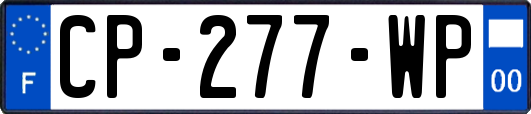 F
CP-277-WP
00